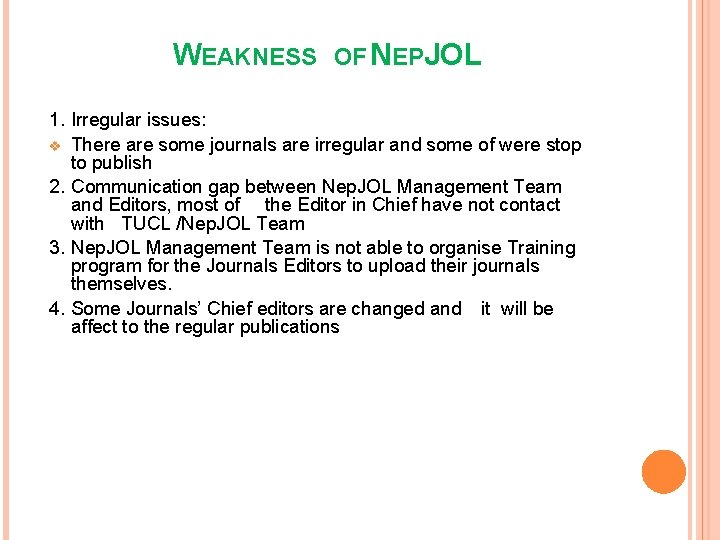 WEAKNESS OF NEPJOL

1. Irregular issues:

• There are some journals are irregular and some of were stop to publish

2. Communication gap between NepJOL Management Team and Editors, most of the Editor in Chief have not contact with TUCL /NepJOL Team

3. NepJOL Management Team is not able to organise Training program for the Journals Editors to upload their journals themselves.

4. Some Journals' Chief editors are changed and it will be affect to the regular publications